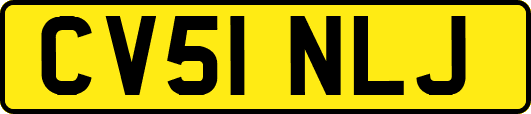 CV51 NLJ